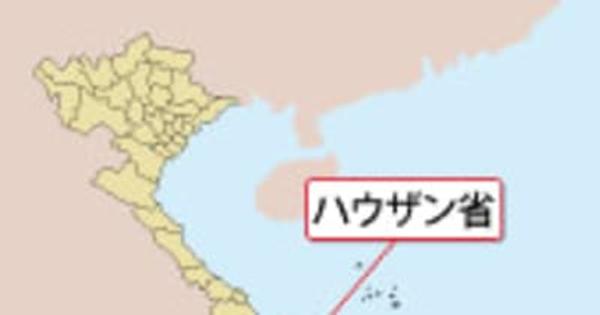 ハウザン省